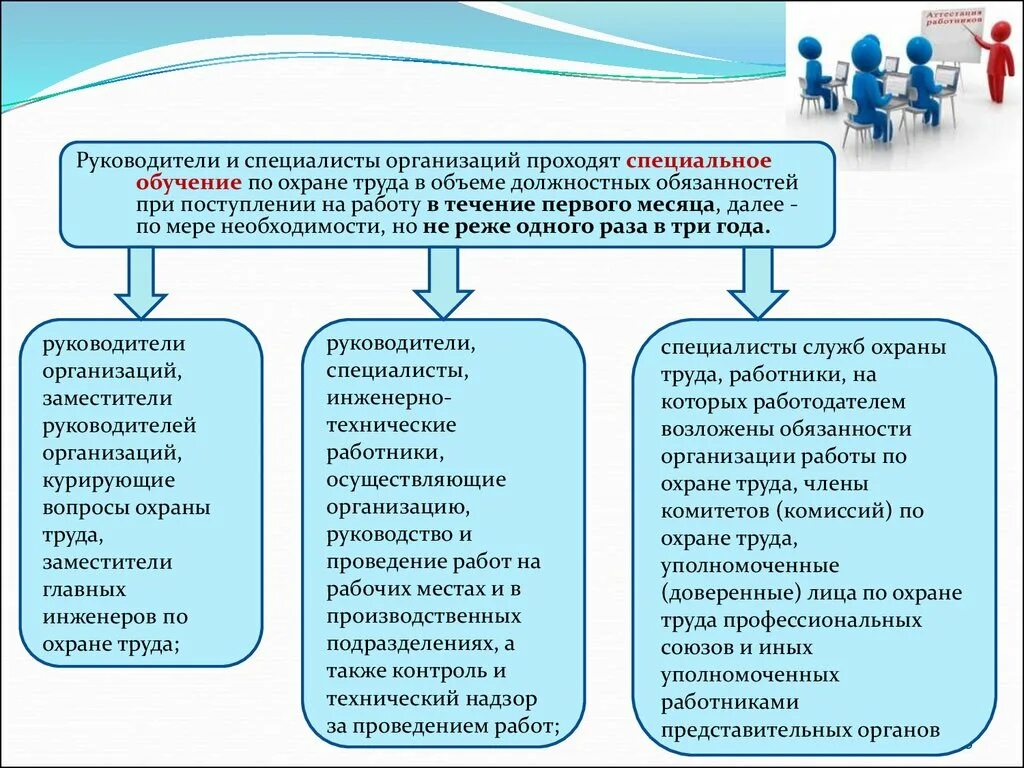 Аттестация работников

Руководители и специалисты организаций проходят специальное обучение по охране труда в объеме должностных обязанностей при поступлении на работу в течение первого месяца, далее - по мере необходимости, но не реже одного раза в три года.

руководители организаций, заместители руководителей организаций, курирующие вопросы охраны труда, заместители главных инженеров по охране труда;

руководители, специалисты, инженерно-технические работники, осуществляющие организацию, руководство и проведение работ на рабочих местах и в производственных подразделениях, а также контроль и технический надзор за проведением работ;

специалисты служб охраны труда, работники, на которых работодателем возложены обязанности организации работы по охране труда, члены комитетов (комиссий) по охране труда, уполномоченные (доверенные) лица по охране труда профессиональных союзов и иных уполномоченных работниками представительных органов